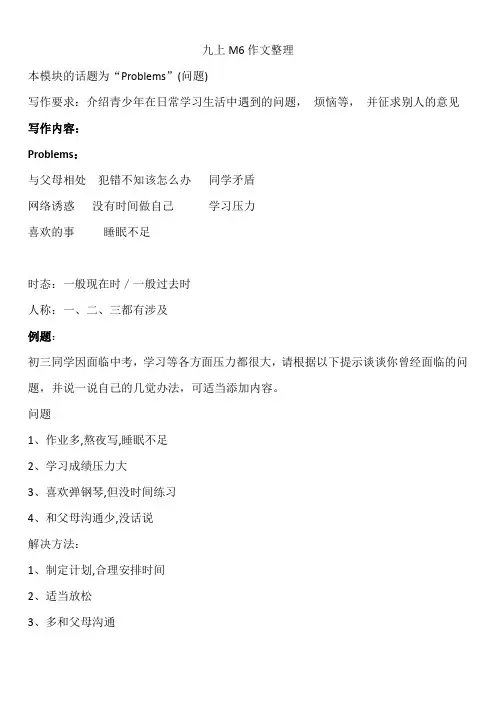 九上 M6 作文整理

本模块的话题为“Problems”(问题)

写作要求：介绍青少年在日常学习生活中遇到的问题， 烦恼等， 并征求别人的意见

写作内容：

Problems：

与父母相处 犯错不知该怎么办 同学矛盾

网络诱惑 没有时间做自己 学习压力

喜欢的事 睡眠不足

时态：一般现在时 / 一般过去时

人称：一、二、三都有涉及

例题：

初三同学因面临中考，学习等各方面压力都很大，请根据以下提示谈谈你曾经面临的问题，并说一说自己的几觉办法，可适当添加内容。

问题

1、作业多,熬夜写,睡眠不足

2、学习成绩压力大

3、喜欢弹钢琴,但没时间练习

4、和父母沟通少,没话说

解决方法：

1、制定计划,合理安排时间

2、适当放松

3、多和父母沟通